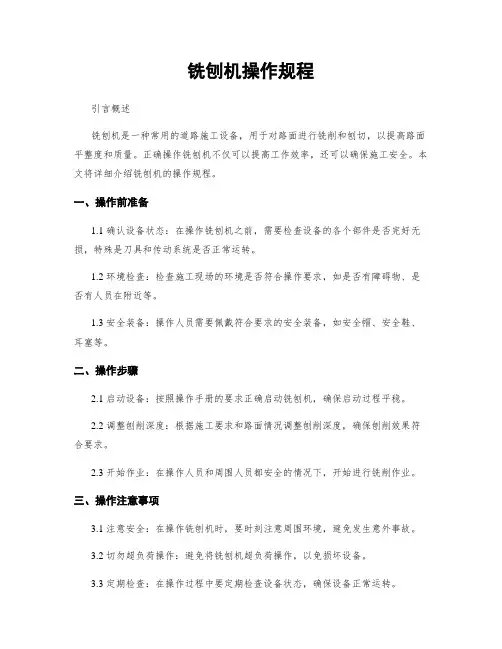 铣刨机操作规程

引言概述

铣刨机是一种常用的道路施工设备，用于对路面进行铣削和刨切，以提高路面平整度和质量。正确操作铣刨机不仅可以提高工作效率，还可以确保施工安全。本文将详细介绍铣刨机的操作规程。

一、操作前准备

1.1 确认设备状态：在操作铣刨机之前，需要检查设备的各个部件是否完好无损，特殊是刀具和传动系统是否正常运转。

1.2 环境检查：检查施工现场的环境是否符合操作要求，如是否有障碍物、是否有人员在附近等。

1.3 安全装备：操作人员需要佩戴符合要求的安全装备，如安全帽、安全鞋、耳塞等。

二、操作步骤

2.1 启动设备：按照操作手册的要求正确启动铣刨机，确保启动过程平稳。

2.2 调整刨削深度：根据施工要求和路面情况调整刨削深度，确保刨削效果符合要求。

2.3 开始作业：在操作人员和周围人员都安全的情况下，开始进行铣削作业。

三、操作注意事项

3.1 注意安全：在操作铣刨机时，要时刻注意周围环境，避免发生意外事故。

3.2 切勿超负荷操作：避免将铣刨机超负荷操作，以免损坏设备。

3.3 定期检查：在操作过程中要定期检查设备状态，确保设备正常运转。